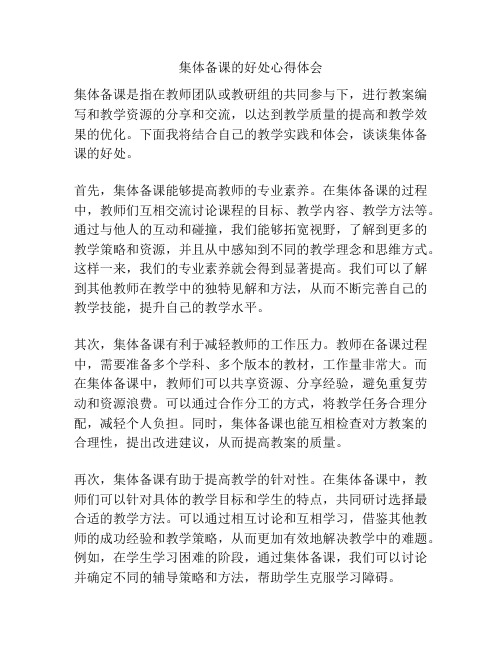 集体备课的好处心得体会

集体备课是指在教师团队或教研组的共同参与下，进行教案编写和教学资源的分享和交流，以达到教学质量的提高和教学效果的优化。下面我将结合自己的教学实践和体会，谈谈集体备课的好处。

首先，集体备课能够提高教师的专业素养。在集体备课的过程中，教师们互相交流讨论课程的目标、教学内容、教学方法等。通过与他人的互动和碰撞，我们能够拓宽视野，了解到更多的教学策略和资源，并且从中感知到不同的教学理念和思维方式。这样一来，我们的专业素养就会得到显著提高。我们可以了解到其他教师在教学中的独特见解和方法，从而不断完善自己的教学技能，提升自己的教学水平。

其次，集体备课有利于减轻教师的工作压力。教师在备课过程中，需要准备多个学科、多个版本的教材，工作量非常大。而在集体备课中，教师们可以共享资源、分享经验，避免重复劳动和资源浪费。可以通过合作分工的方式，将教学任务合理分配，减轻个人负担。同时，集体备课也能互相检查对方教案的合理性，提出改进建议，从而提高教案的质量。

再次，集体备课有助于提高教学的针对性。在集体备课中，教师们可以针对具体的教学目标和学生的特点，共同研讨选择最合适的教学方法。可以通过相互讨论和互相学习，借鉴其他教师的成功经验和教学策略，从而更加有效地解决教学中的难题。例如，在学生学习困难的阶段，通过集体备课，我们可以讨论并确定不同的辅导策略和方法，帮助学生克服学习障碍。